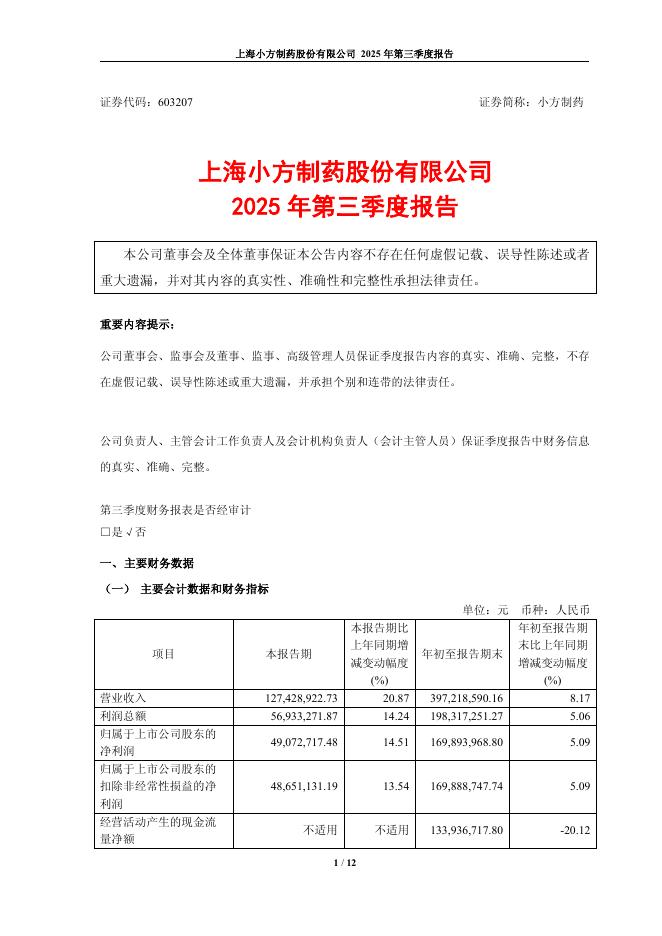 上海小方制药股份有限公司 2025 年第三季度报告

证券代码：603207　　　　　　　　　　　　　　　　　　　　证券简称：小方制药

上海小方制药股份有限公司
2025 年第三季度报告

本公司董事会及全体董事保证本公告内容不存在任何虚假记载、误导性陈述或者重大遗漏，并对其内容的真实性、准确性和完整性承担法律责任。

重要内容提示：

公司董事会、监事会及董事、监事、高级管理人员保证季度报告内容的真实、准确、完整，不存在虚假记载、误导性陈述或重大遗漏，并承担个别和连带的法律责任。

公司负责人、主管会计工作负责人及会计机构负责人（会计主管人员）保证季度报告中财务信息的真实、准确、完整。

第三季度财务报表是否经审计
□是 √否

一、主要财务数据

（一） 主要会计数据和财务指标

单位：元　币种：人民币

| 项目 | 本报告期 | 本报告期比上年同期增减变动幅度(%) | 年初至报告期末 | 年初至报告期末比上年同期增减变动幅度(%) |
|---|---|---|---|---|
| 营业收入 | 127,428,922.73 | 20.87 | 397,218,590.16 | 8.17 |
| 利润总额 | 56,933,271.87 | 14.24 | 198,317,251.27 | 5.06 |
| 归属于上市公司股东的净利润 | 49,072,717.48 | 14.51 | 169,893,968.80 | 5.09 |
| 归属于上市公司股东的扣除非经常性损益的净利润 | 48,651,131.19 | 13.54 | 169,888,747.74 | 5.09 |
| 经营活动产生的现金流量净额 | 不适用 | 不适用 | 133,936,717.80 | -20.12 |

1 / 12